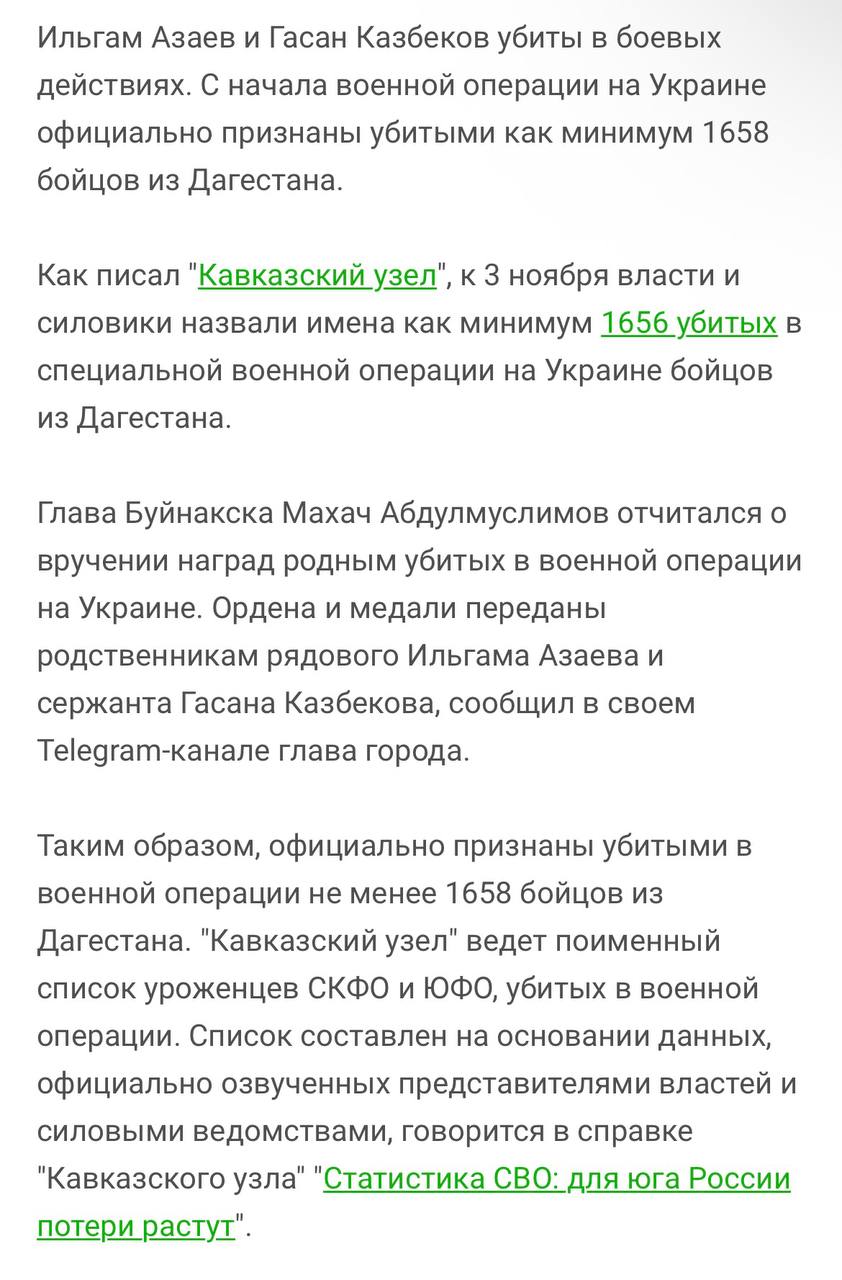 Ильгам Азаев и Гасан Казбеков убиты в боевых действиях. С начала военной операции на Украине официально признаны убитыми как минимум 1658 бойцов из Дагестана.

Как писал "Кавказский узел", к 3 ноября власти и силовики назвали имена как минимум 1656 убитых в специальной военной операции на Украине бойцов из Дагестана.

Глава Буйнакска Махач Абдулмуслимов отчитался о вручении наград родным убитых в военной операции на Украине. Ордена и медали переданы родственникам рядового Ильгама Азаева и сержанта Гасана Казбекова, сообщил в своем Telegram-канале глава города.

Таким образом, официально признаны убитыми в военной операции не менее 1658 бойцов из Дагестана. "Кавказский узел" ведет поименный список уроженцев СКФО и ЮФО, убитых в военной операции. Список составлен на основании данных, официально озвученных представителями властей и силовыми ведомствами, говорится в справке "Кавказского узла" "Статистика СВО: для юга России потери растут".